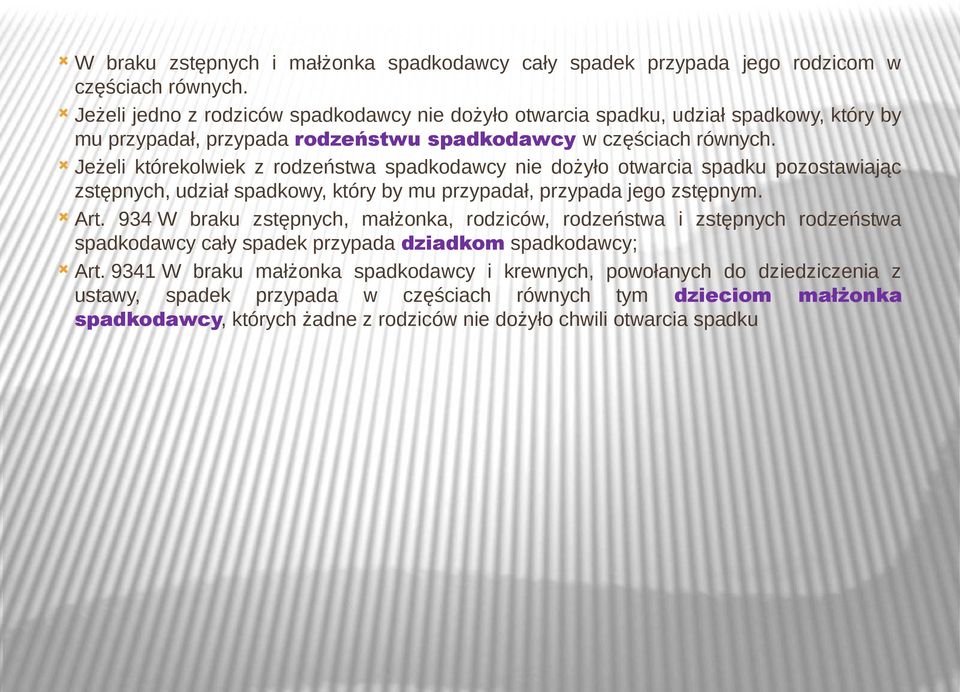 W braku zstępnych i małżonka spadkodawcy cały spadek przypada jego rodzicom w częściach równych.

Jeżeli jedno z rodziców spadkodawcy nie dożyło otwarcia spadku, udział spadkowy, który by mu przypadał, przypada rodzeństwu spadkodawcy w częściach równych.

Jeżeli którekolwiek z rodzeństwa spadkodawcy nie dożyło otwarcia spadku pozostawiając zstępnych, udział spadkowy, który by mu przypadał, przypada jego zstępnym.

Art. 934 W braku zstępnych, małżonka, rodziców, rodzeństwa i zstępnych rodzeństwa spadkodawcy cały spadek przypada dziadkom spadkodawcy;

Art. 9341 W braku małżonka spadkodawcy i krewnych, powołanych do dziedziczenia z ustawy, spadek przypada w częściach równych tym dzieciom małżonka spadkodawcy, których żadne z rodziców nie dożyło chwili otwarcia spadku